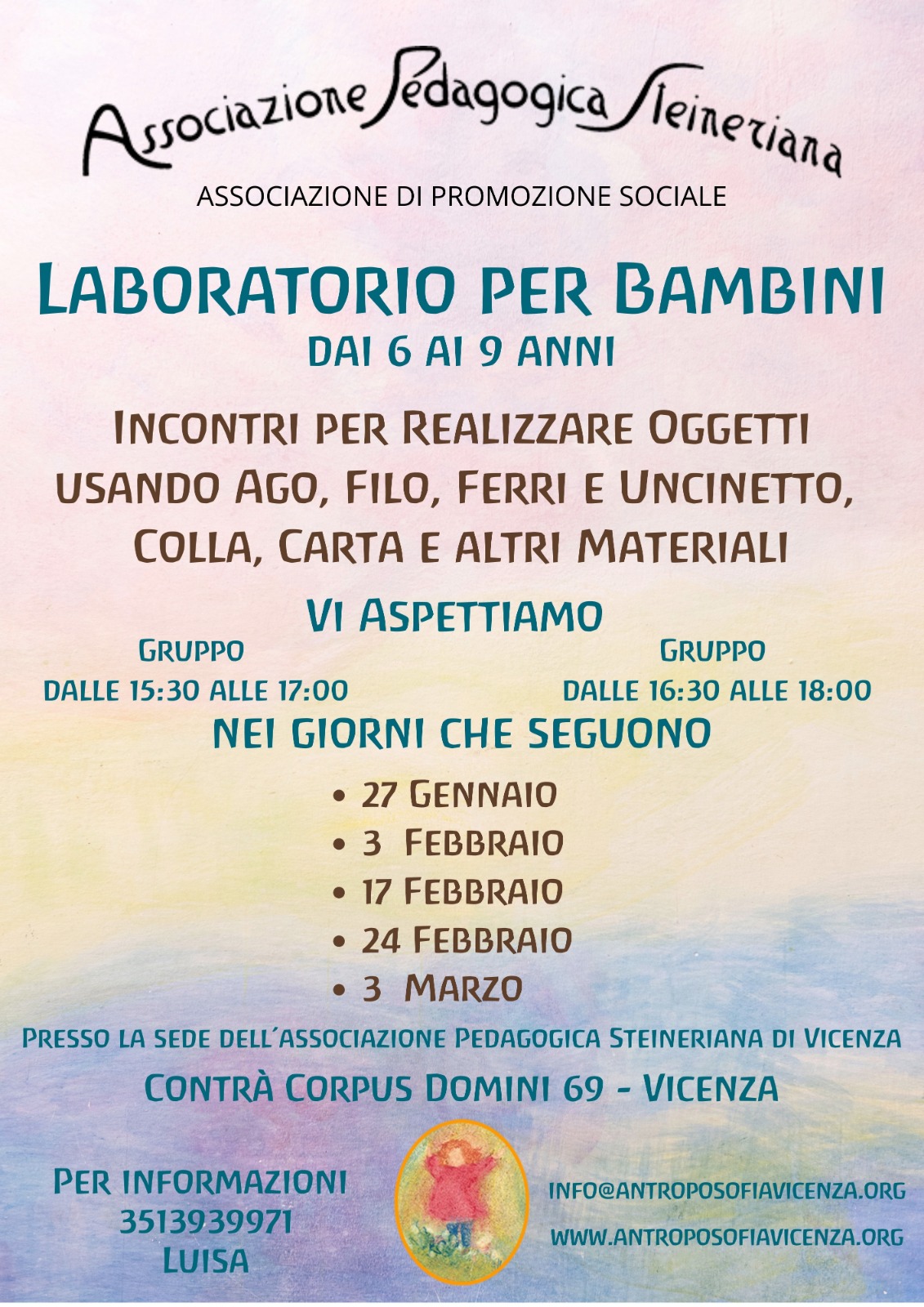 Associazione Pedagogica Steineriana

ASSOCIAZIONE DI PROMOZIONE SOCIALE

LABORATORIO PER BAMBINI
DAI 6 AI 9 ANNI

INCONTRI PER REALIZZARE OGGETTI USANDO AGO, FILO, FERRI E UNCINETTO, COLLA, CARTA E ALTRI MATERIALI

VI ASPETTIAMO

GRUPPO
DALLE 15:30 ALLE 17:00

GRUPPO
DALLE 16:30 ALLE 18:00

NEI GIORNI CHE SEGUONO

• 27 GENNAIO
• 3 FEBBRAIO
• 17 FEBBRAIO
• 24 FEBBRAIO
• 3 MARZO

PRESSO LA SEDE DELL'ASSOCIAZIONE PEDAGOGICA STEINERIANA DI VICENZA

CONTRÀ CORPUS DOMINI 69 - VICENZA

PER INFORMAZIONI
3513939971
LUISA

INFO@ANTROPOSOFIAVICENZA.ORG
WWW.ANTROPOSOFIAVICENZA.ORG